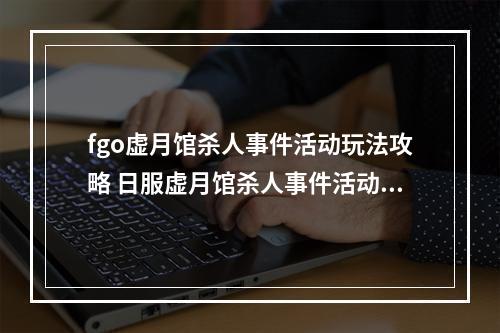 fgo虚月馆杀人事件活动玩法攻略 日服虚月馆杀人事件活动...